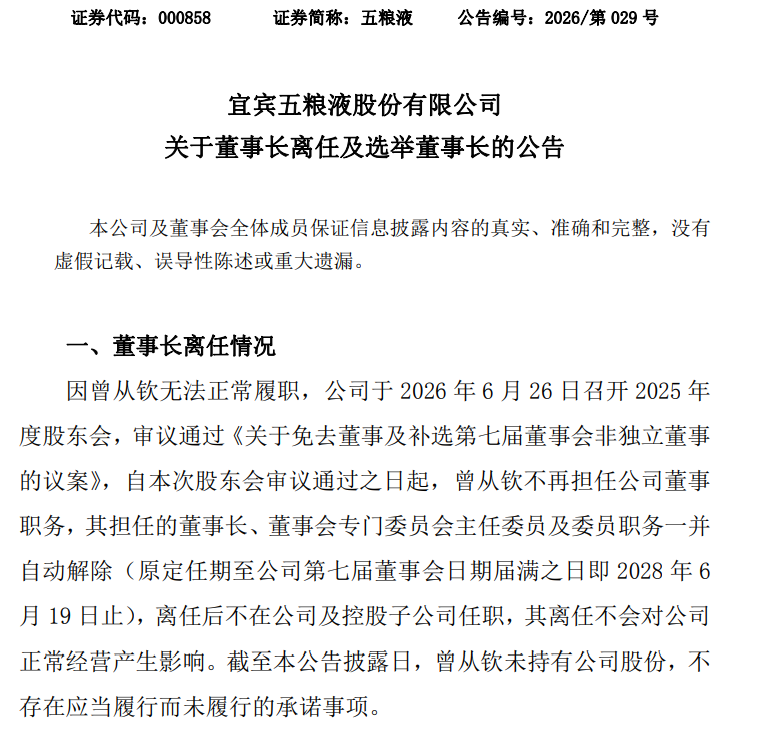 证券代码：000858　　证券简称：五粮液　　公告编号：2026/第 029 号

宜宾五粮液股份有限公司
关于董事长离任及选举董事长的公告

本公司及董事会全体成员保证信息披露内容的真实、准确和完整，没有虚假记载、误导性陈述或重大遗漏。

一、董事长离任情况

因曾从钦无法正常履职，公司于 2026 年 6 月 26 日召开 2025 年度股东会，审议通过《关于免去董事及补选第七届董事会非独立董事的议案》，自本次股东会审议通过之日起，曾从钦不再担任公司董事职务，其担任的董事长、董事会专门委员会主任委员及委员职务一并自动解除（原定任期至公司第七届董事会日期届满之日即 2028 年 6 月 19 日止），离任后不在公司及控股子公司任职，其离任不会对公司正常经营产生影响。截至本公告披露日，曾从钦未持有公司股份，不存在应当履行而未履行的承诺事项。